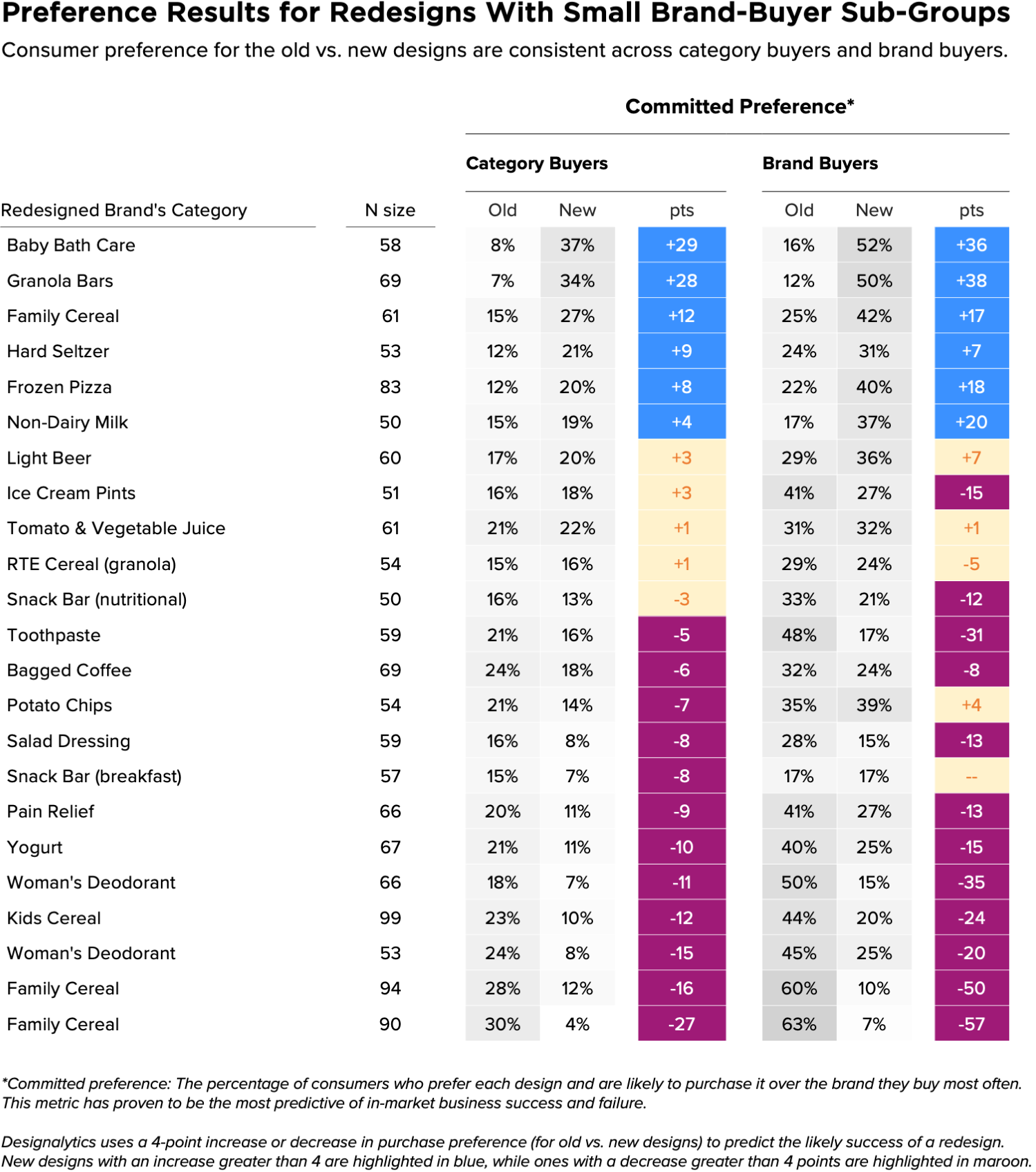 Preference Results for Redesigns With Small Brand-Buyer Sub-Groups

Consumer preference for the old vs. new designs are consistent across category buyers and brand buyers.

Committed Preference*

| Redesigned Brand's Category | N size | Category Buyers Old | Category Buyers New | Category Buyers pts | Brand Buyers Old | Brand Buyers New | Brand Buyers pts |
|---|---|---|---|---|---|---|---|
| Baby Bath Care | 58 | 8% | 37% | +29 | 16% | 52% | +36 |
| Granola Bars | 69 | 7% | 34% | +28 | 12% | 50% | +38 |
| Family Cereal | 61 | 15% | 27% | +12 | 25% | 42% | +17 |
| Hard Seltzer | 53 | 12% | 21% | +9 | 24% | 31% | +7 |
| Frozen Pizza | 83 | 12% | 20% | +8 | 22% | 40% | +18 |
| Non-Dairy Milk | 50 | 15% | 19% | +4 | 17% | 37% | +20 |
| Light Beer | 60 | 17% | 20% | +3 | 29% | 36% | +7 |
| Ice Cream Pints | 51 | 16% | 18% | +3 | 41% | 27% | -15 |
| Tomato & Vegetable Juice | 61 | 21% | 22% | +1 | 31% | 32% | +1 |
| RTE Cereal (granola) | 54 | 15% | 16% | +1 | 29% | 24% | -5 |
| Snack Bar (nutritional) | 50 | 16% | 13% | -3 | 33% | 21% | -12 |
| Toothpaste | 59 | 21% | 16% | -5 | 48% | 17% | -31 |
| Bagged Coffee | 69 | 24% | 18% | -6 | 32% | 24% | -8 |
| Potato Chips | 54 | 21% | 14% | -7 | 35% | 39% | +4 |
| Salad Dressing | 59 | 16% | 8% | -8 | 28% | 15% | -13 |
| Snack Bar (breakfast) | 57 | 15% | 7% | -8 | 17% | 17% | -- |
| Pain Relief | 66 | 20% | 11% | -9 | 41% | 27% | -13 |
| Yogurt | 67 | 21% | 11% | -10 | 40% | 25% | -15 |
| Woman's Deodorant | 66 | 18% | 7% | -11 | 50% | 15% | -35 |
| Kids Cereal | 99 | 23% | 10% | -12 | 44% | 20% | -24 |
| Woman's Deodorant | 53 | 24% | 8% | -15 | 45% | 25% | -20 |
| Family Cereal | 94 | 28% | 12% | -16 | 60% | 10% | -50 |
| Family Cereal | 90 | 30% | 4% | -27 | 63% | 7% | -57 |

*Committed preference: The percentage of consumers who prefer each design and are likely to purchase it over the brand they buy most often. This metric has proven to be the most predictive of in-market business success and failure.

Designalytics uses a 4-point increase or decrease in purchase preference (for old vs. new designs) to predict the likely success of a redesign. New designs with an increase greater than 4 are highlighted in blue, while ones with a decrease greater than 4 points are highlighted in maroon.